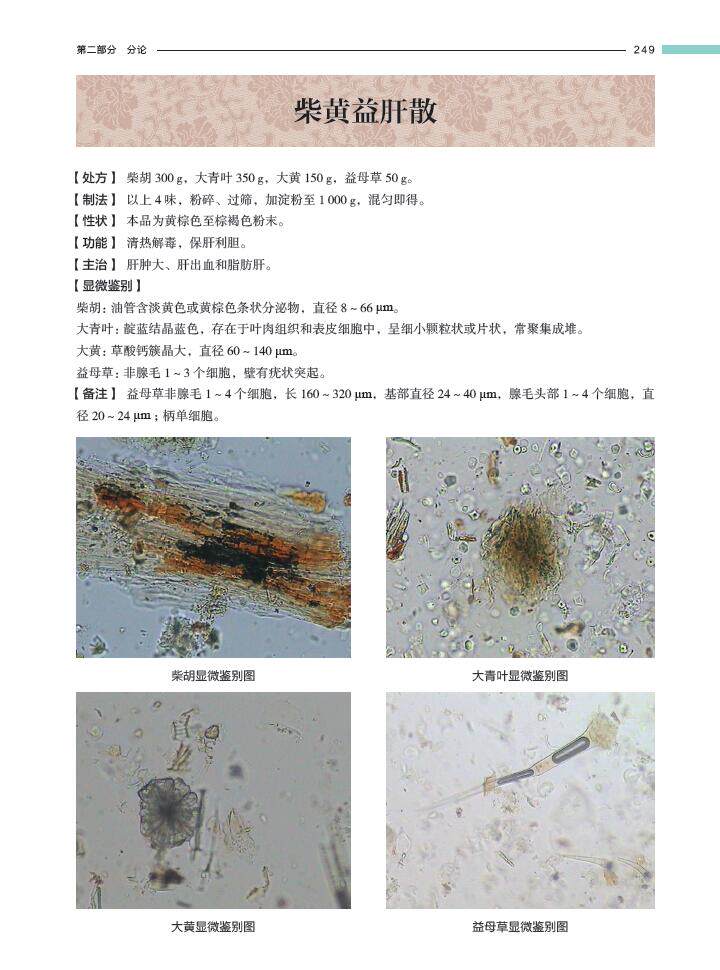 第二部分 分论 249

柴黄益肝散

【处方】 柴胡 300 g，大青叶 350 g，大黄 150 g，益母草 50 g。
【制法】 以上 4 味，粉碎、过筛，加淀粉至 1 000 g，混匀即得。
【性状】 本品为黄棕色至棕褐色粉末。
【功能】 清热解毒，保肝利胆。
【主治】 肝肿大、肝出血和脂肪肝。
【显微鉴别】
柴胡：油管含淡黄色或黄棕色条状分泌物，直径 8 ~ 66 μm。
大青叶：靛蓝结晶蓝色，存在于叶肉组织和表皮细胞中，呈细小颗粒状或片状，常聚集成堆。
大黄：草酸钙簇晶大，直径 60 ~ 140 μm。
益母草：非腺毛 1 ~ 3 个细胞，壁有疣状突起。
【备注】 益母草非腺毛 1 ~ 4 个细胞，长 160 ~ 320 μm，基部直径 24 ~ 40 μm，腺毛头部 1 ~ 4 个细胞，直径 20 ~ 24 μm；柄单细胞。

柴胡显微鉴别图

大青叶显微鉴别图

大黄显微鉴别图

益母草显微鉴别图